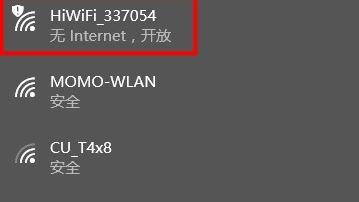 HiWiFi_337054
无 Internet，开放

MOMO-WLAN
安全

CU_T4x8
安全